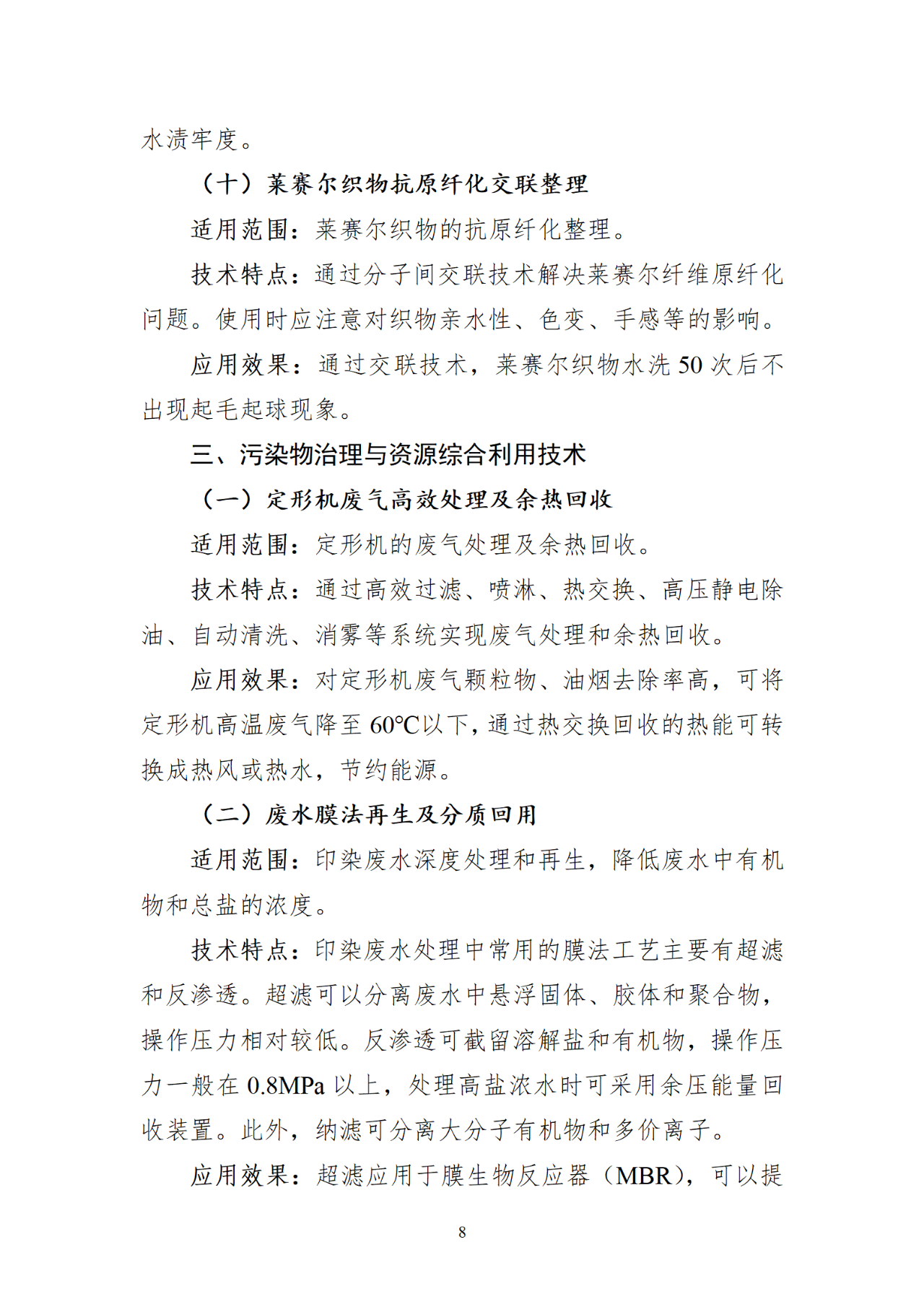 水渍牢度。

（十）莱赛尔织物抗原纤化交联整理

适用范围：莱赛尔织物的抗原纤化整理。

技术特点：通过分子间交联技术解决莱赛尔纤维原纤化问题。使用时应注意对织物亲水性、色变、手感等的影响。

应用效果：通过交联技术，莱赛尔织物水洗50次后不出现起毛起球现象。

三、污染物治理与资源综合利用技术

（一）定形机废气高效处理及余热回收

适用范围：定形机的废气处理及余热回收。

技术特点：通过高效过滤、喷淋、热交换、高压静电除油、自动清洗、消雾等系统实现废气处理和余热回收。

应用效果：对定形机废气颗粒物、油烟去除率高，可将定形机高温废气降至60℃以下，通过热交换回收的热能可转换成热风或热水，节约能源。

（二）废水膜法再生及分质回用

适用范围：印染废水深度处理和再生，降低废水中有机物和总盐的浓度。

技术特点：印染废水处理中常用的膜法工艺主要有超滤和反渗透。超滤可以分离废水中悬浮固体、胶体和聚合物，操作压力相对较低。反渗透可截留溶解盐和有机物，操作压力一般在0.8MPa以上，处理高盐浓水时可采用余压能量回收装置。此外，纳滤可分离大分子有机物和多价离子。

应用效果：超滤应用于膜生物反应器（MBR），可以提

8